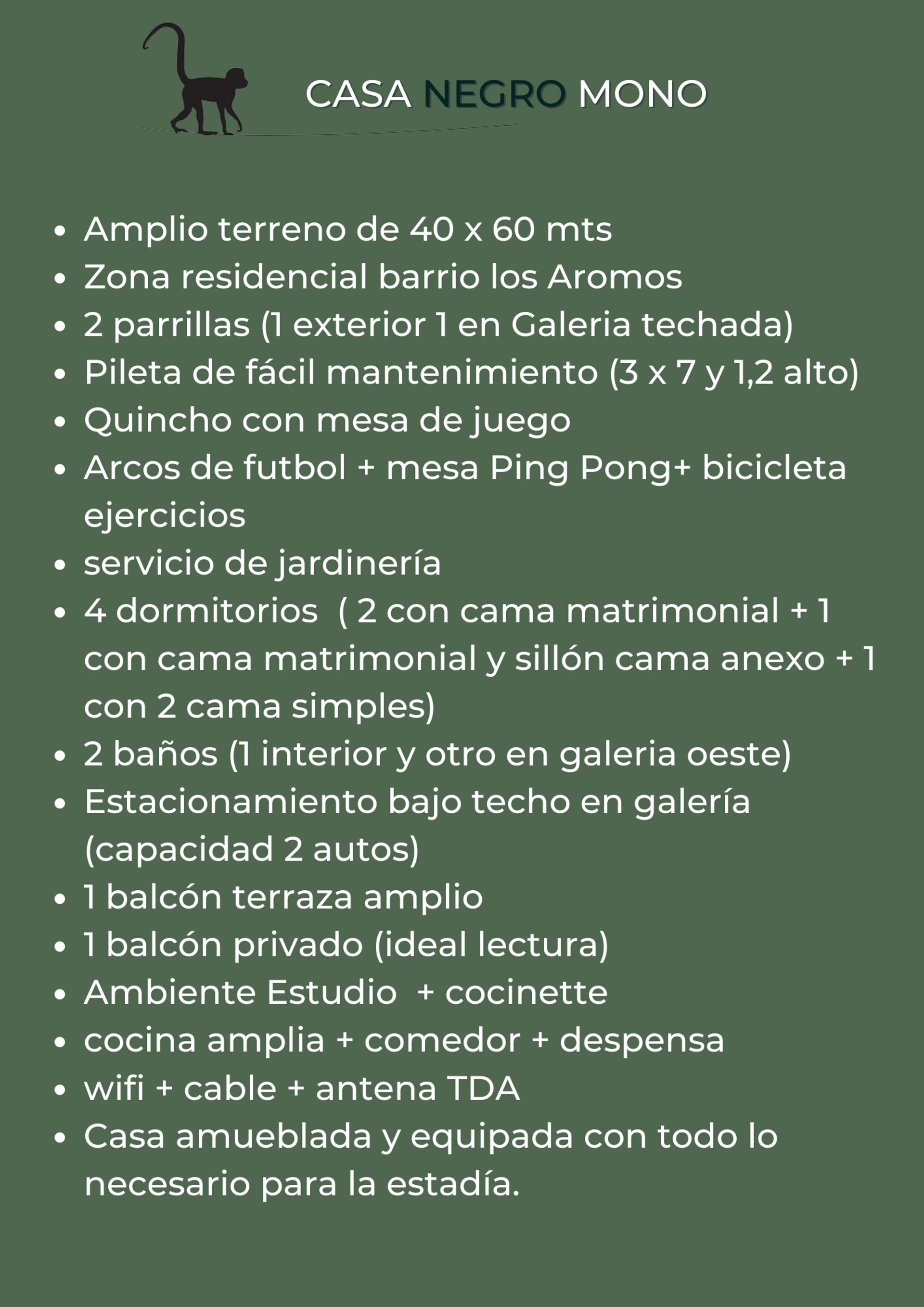 CASA NEGRO MONO

- Amplio terreno de 40 x 60 mts
- Zona residencial barrio los Aromos
- 2 parrillas (1 exterior 1 en Galeria techada)
- Pileta de fácil mantenimiento (3 x 7 y 1,2 alto)
- Quincho con mesa de juego
- Arcos de futbol + mesa Ping Pong+ bicicleta ejercicios
- servicio de jardinería
- 4 dormitorios ( 2 con cama matrimonial + 1 con cama matrimonial y sillón cama anexo + 1 con 2 cama simples)
- 2 baños (1 interior y otro en galeria oeste)
- Estacionamiento bajo techo en galería (capacidad 2 autos)
- 1 balcón terraza amplio
- 1 balcón privado (ideal lectura)
- Ambiente Estudio + cocinette
- cocina amplia + comedor + despensa
- wifi + cable + antena TDA
- Casa amueblada y equipada con todo lo necesario para la estadía.